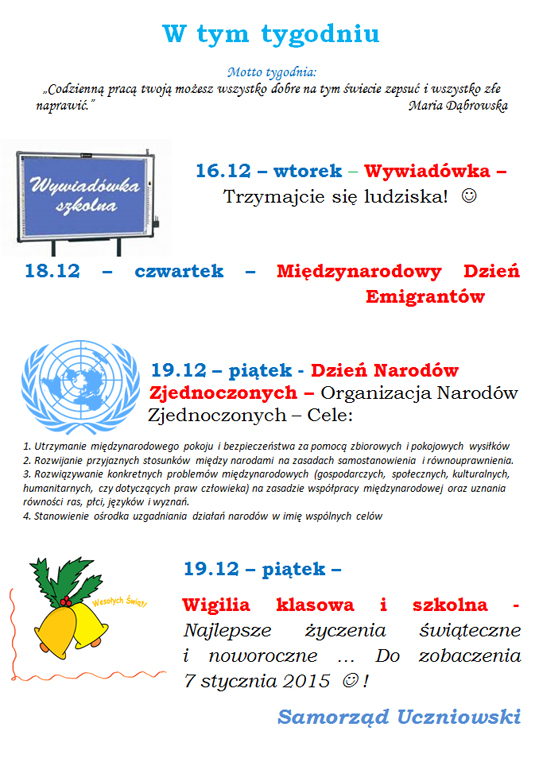 W tym tygodniu

Motto tygodnia:
„Codzienną pracą twoją możesz wszystko dobre na tym świecie zepsuć i wszystko złe naprawić." Maria Dąbrowska

Wywiadówka szkolna

16.12 – wtorek – Wywiadówka – Trzymajcie się ludziska! ☺

18.12 – czwartek – Międzynarodowy Dzień Emigrantów

19.12 – piątek - Dzień Narodów Zjednoczonych – Organizacja Narodów Zjednoczonych – Cele:

1. Utrzymanie międzynarodowego pokoju i bezpieczeństwa za pomocą zbiorowych i pokojowych wysiłków
2. Rozwijanie przyjaznych stosunków między narodami na zasadach samostanowienia i równouprawnienia.
3. Rozwiązywanie konkretnych problemów międzynarodowych (gospodarczych, społecznych, kulturalnych, humanitarnych, czy dotyczących praw człowieka) na zasadzie współpracy międzynarodowej oraz uznania równości ras, płci, języków i wyznań.
4. Stanowienie ośrodka uzgadniania działań narodów w imię wspólnych celów

Wesołych Świąt!

19.12 – piątek –

Wigilia klasowa i szkolna - Najlepsze życzenia świąteczne i noworoczne … Do zobaczenia 7 stycznia 2015 ☺ !

Samorząd Uczniowski